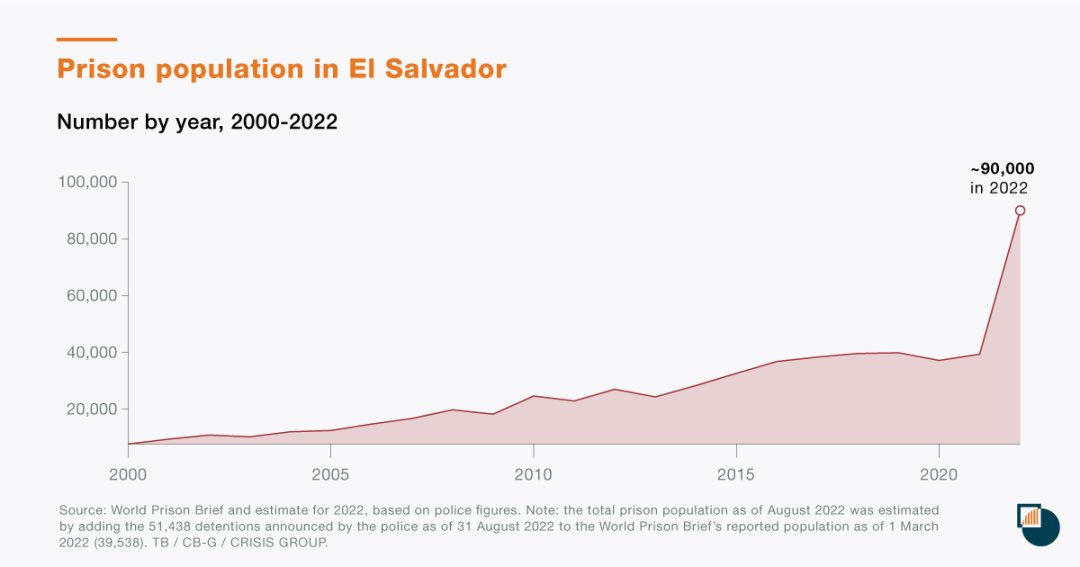 Prison population in El Salvador

Number by year, 2000-2022

~90,000
in 2022

100,000
80,000
60,000
40,000
20,000

2000
2005
2010
2015
2020

Source: World Prison Brief and estimate for 2022, based on police figures. Note: the total prison population as of August 2022 was estimated by adding the 51,438 detentions announced by the police as of 31 August 2022 to the World Prison Brief's reported population as of 1 March 2022 (39,538). TB / CB-G / CRISIS GROUP.